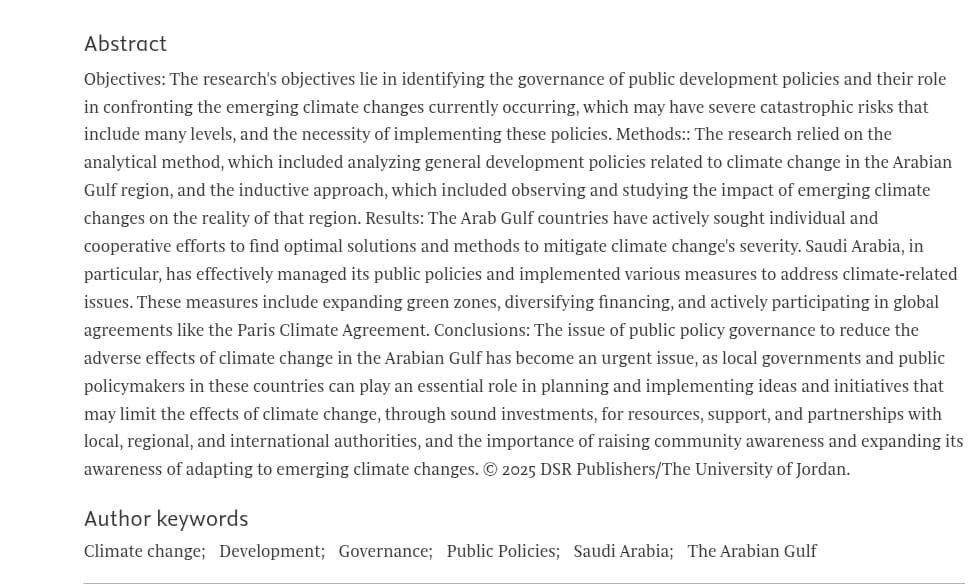 Abstract

Objectives: The research's objectives lie in identifying the governance of public development policies and their role in confronting the emerging climate changes currently occurring, which may have severe catastrophic risks that include many levels, and the necessity of implementing these policies. Methods:: The research relied on the analytical method, which included analyzing general development policies related to climate change in the Arabian Gulf region, and the inductive approach, which included observing and studying the impact of emerging climate changes on the reality of that region. Results: The Arab Gulf countries have actively sought individual and cooperative efforts to find optimal solutions and methods to mitigate climate change's severity. Saudi Arabia, in particular, has effectively managed its public policies and implemented various measures to address climate-related issues. These measures include expanding green zones, diversifying financing, and actively participating in global agreements like the Paris Climate Agreement. Conclusions: The issue of public policy governance to reduce the adverse effects of climate change in the Arabian Gulf has become an urgent issue, as local governments and public policymakers in these countries can play an essential role in planning and implementing ideas and initiatives that may limit the effects of climate change, through sound investments, for resources, support, and partnerships with local, regional, and international authorities, and the importance of raising community awareness and expanding its awareness of adapting to emerging climate changes. © 2025 DSR Publishers/The University of Jordan.

Author keywords

Climate change; Development; Governance; Public Policies; Saudi Arabia; The Arabian Gulf